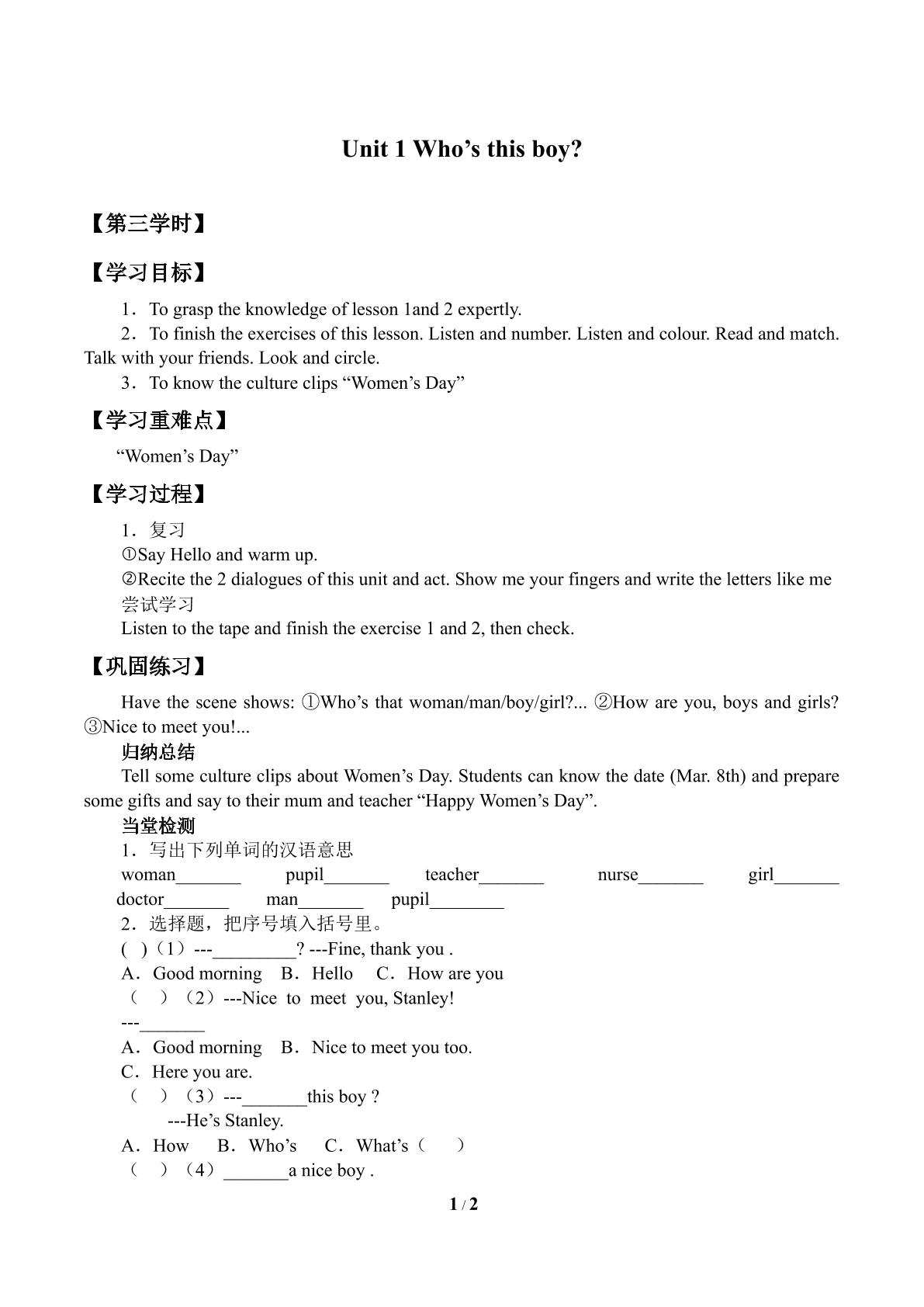 Unit 1 Who's this boy?

【第三学时】

【学习目标】

1．To grasp the knowledge of lesson 1and 2 expertly.

2．To finish the exercises of this lesson. Listen and number. Listen and colour. Read and match. Talk with your friends. Look and circle.

3．To know the culture clips "Women's Day"

【学习重难点】

"Women's Day"

【学习过程】

1．复习
①Say Hello and warm up.
②Recite the 2 dialogues of this unit and act. Show me your fingers and write the letters like me
尝试学习
Listen to the tape and finish the exercise 1 and 2, then check.

【巩固练习】

Have the scene shows: ①Who's that woman/man/boy/girl?... ②How are you, boys and girls? ③Nice to meet you!...

归纳总结

Tell some culture clips about Women's Day. Students can know the date (Mar. 8th) and prepare some gifts and say to their mum and teacher "Happy Women's Day".

当堂检测

1．写出下列单词的汉语意思
woman____ pupil____ teacher____ nurse____ girl____
doctor____ man____ pupil____
2．选择题，把序号填入括号里。
( )（1）---____? ---Fine, thank you .
A．Good morning B．Hello C．How are you
（ ）（2）---Nice to meet you, Stanley!
---____
A．Good morning B．Nice to meet you too.
C．Here you are.
（ ）（3）---____this boy ?
---He's Stanley.
A．How B．Who's C．What's（ ）
（ ）（4）____a nice boy .

1 / 2